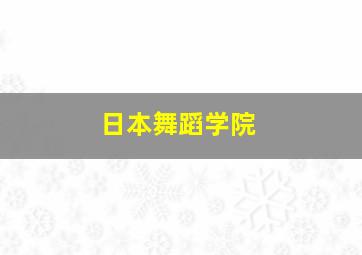 日本舞蹈学院